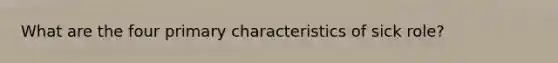 What are the four primary characteristics of sick role?